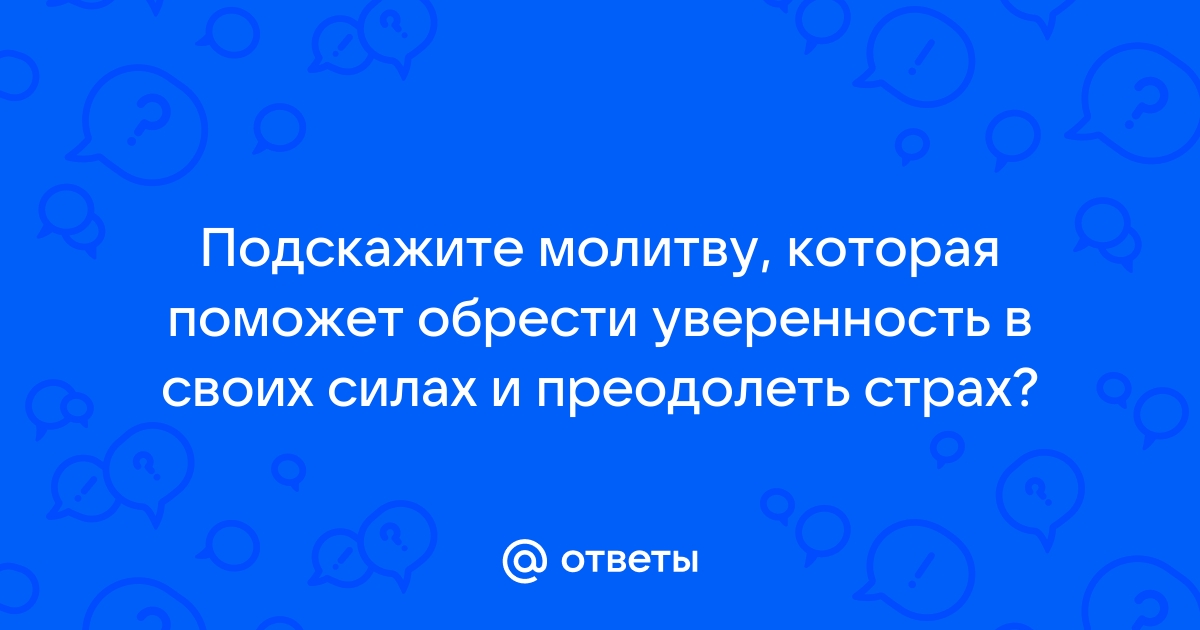 Подскажите молитву, которая поможет обрести уверенность в своих силах и преодолеть страх?

@ ответы